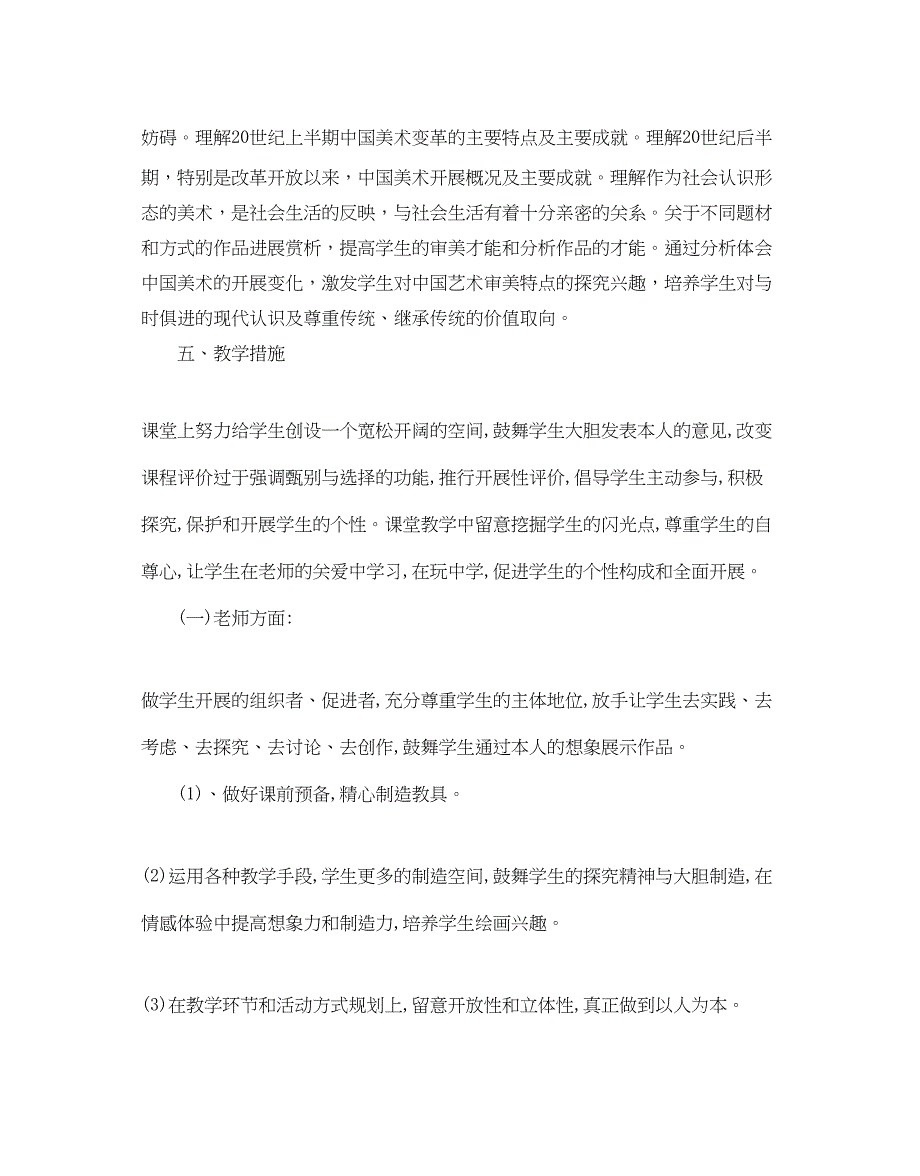 妨碍。理解20世纪上半期中国美术变革的主要特点及主要成就。理解20世纪后半期，特别是改革开放以来，中国美术开展概况及主要成就。理解作为社会认识形态的美术，是社会生活的反映，与社会生活有着十分亲密的关系。关于不同题材和方式的作品进展赏析，提高学生的审美才能和分析作品的才能。通过分析体会中国美术的开展变化，激发学生对中国艺术审美特点的探究兴趣，培养学生对与时俱进的现代认识及尊重传统、继承传统的价值取向。

五、教学措施

课堂上努力给学生创设一个宽松开阔的空间,鼓舞学生大胆发表本人的意见,改变课程评价过于强调甄别与选择的功能,推行开展性评价,倡导学生主动参与,积极探究,保护和开展学生的个性。课堂教学中留意挖掘学生的闪光点,尊重学生的自尊心,让学生在老师的关爱中学习,在玩中学,促进学生的个性构成和全面开展。

(一)老师方面:

做学生开展的组织者、促进者,充分尊重学生的主体地位,放手让学生去实践、去考虑、去探究、去讨论、去创作,鼓舞学生通过本人的想象展示作品。

(1)、做好课前预备,精心制造教具。

(2)运用各种教学手段,学生更多的制造空间,鼓舞学生的探究精神与大胆制造,在情感体验中提高想象力和制造力,培养学生绘画兴趣。

(3)在教学环节和活动方式规划上,留意开放性和立体性,真正做到以人为本。